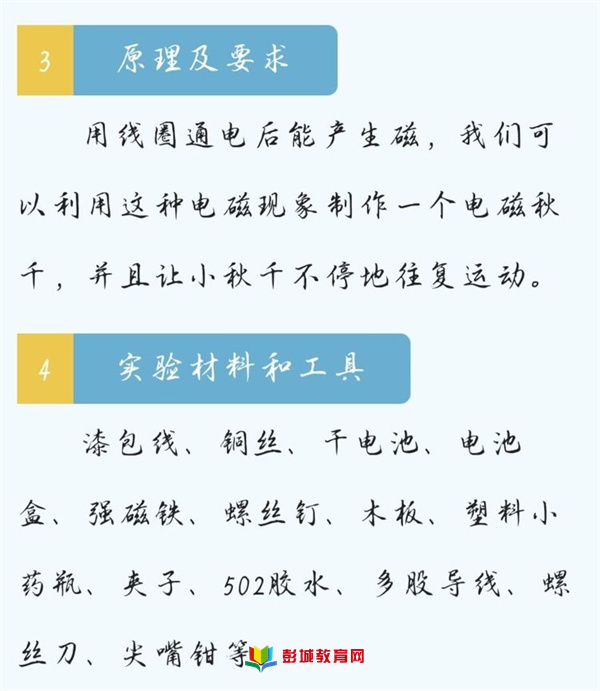 3 原理及要求

用线圈通电后能产生磁，我们可以利用这种电磁现象制作一个电磁秋千，并且让小秋千不停地往复运动。

4 实验材料和工具

漆包线、铜丝、干电池、电池盒、强磁铁、螺丝钉、木板、塑料小药瓶、夹子、502胶水、多股导线、螺丝刀、尖嘴钳等

彭城教育网